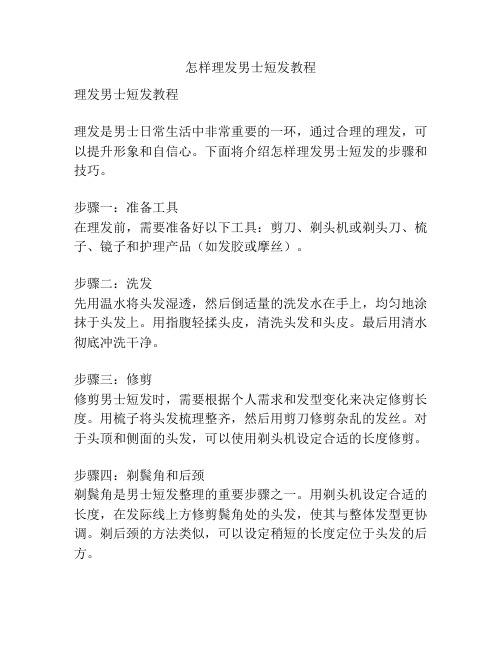 怎样理发男士短发教程

理发男士短发教程

理发是男士日常生活中非常重要的一环，通过合理的理发，可以提升形象和自信心。下面将介绍怎样理发男士短发的步骤和技巧。

步骤一：准备工具
在理发前，需要准备好以下工具：剪刀、剃头机或剃头刀、梳子、镜子和护理产品（如发胶或摩丝）。

步骤二：洗发
先用温水将头发湿透，然后倒适量的洗发水在手上，均匀地涂抹于头发上。用指腹轻揉头皮，清洗头发和头皮。最后用清水彻底冲洗干净。

步骤三：修剪
修剪男士短发时，需要根据个人需求和发型变化来决定修剪长度。用梳子将头发梳理整齐，然后用剪刀修剪杂乱的发丝。对于头顶和侧面的头发，可以使用剃头机设定合适的长度修剪。

步骤四：剃鬓角和后颈
剃鬓角是男士短发整理的重要步骤之一。用剃头机设定合适的长度，在发际线上方修剪鬓角处的头发，使其与整体发型更协调。剃后颈的方法类似，可以设定稍短的长度定位于头发的后方。